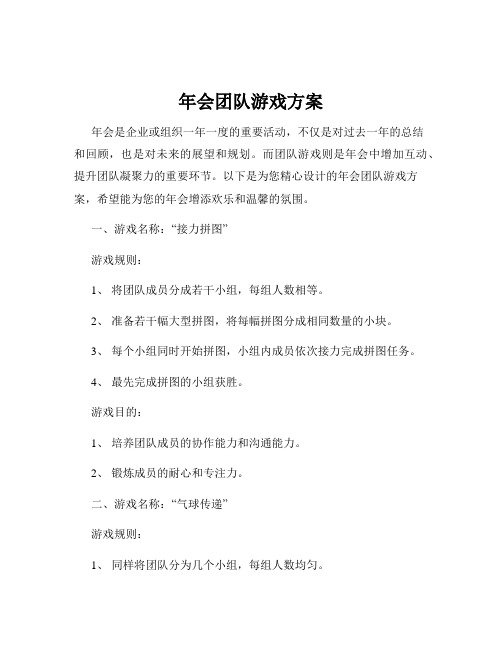 年会团队游戏方案

年会是企业或组织一年一度的重要活动，不仅是对过去一年的总结和回顾，也是对未来的展望和规划。而团队游戏则是年会中增加互动、提升团队凝聚力的重要环节。以下是为您精心设计的年会团队游戏方案，希望能为您的年会增添欢乐和温馨的氛围。

一、游戏名称：“接力拼图”

游戏规则：

1、 将团队成员分成若干小组，每组人数相等。

2、 准备若干幅大型拼图，将每幅拼图分成相同数量的小块。

3、 每个小组同时开始拼图，小组内成员依次接力完成拼图任务。

4、 最先完成拼图的小组获胜。

游戏目的：

1、 培养团队成员的协作能力和沟通能力。

2、 锻炼成员的耐心和专注力。

二、游戏名称：“气球传递”

游戏规则：

1、 同样将团队分为几个小组，每组人数均匀。